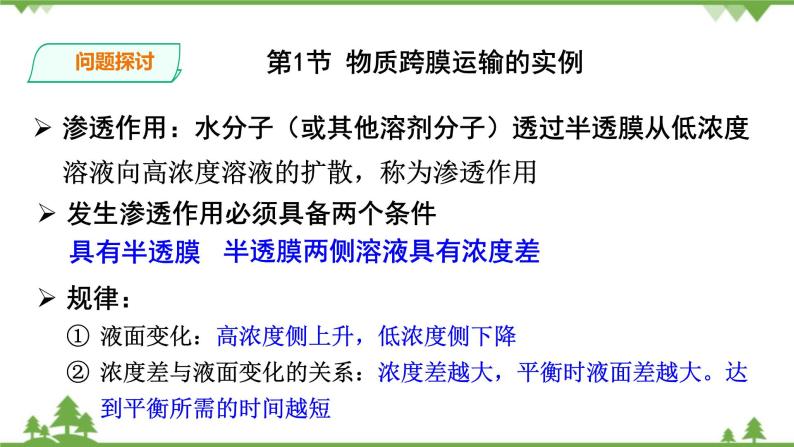 问题探讨

第1节 物质跨膜运输的实例

➢ 渗透作用：水分子（或其他溶剂分子）透过半透膜从低浓度溶液向高浓度溶液的扩散，称为渗透作用

➢ 发生渗透作用必须具备两个条件

具有半透膜 半透膜两侧溶液具有浓度差

➢ 规律：

① 液面变化：高浓度侧上升，低浓度侧下降

② 浓度差与液面变化的关系：浓度差越大，平衡时液面差越大。达到平衡所需的时间越短